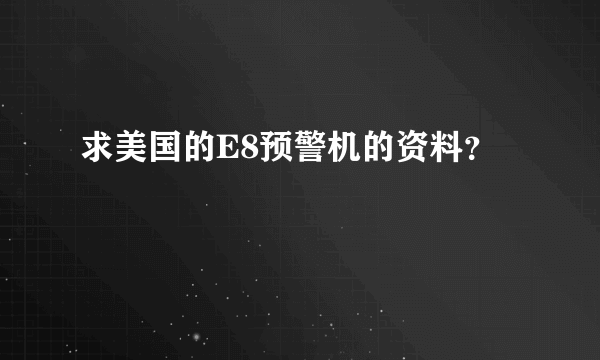 求美国的E8预警机的资料?